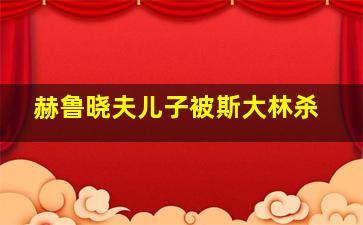 赫鲁晓夫儿子被斯大林杀